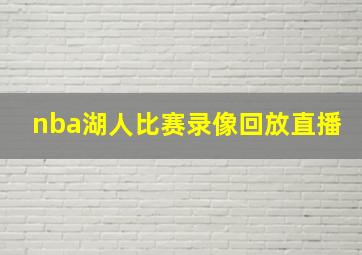 nba湖人比赛录像回放直播